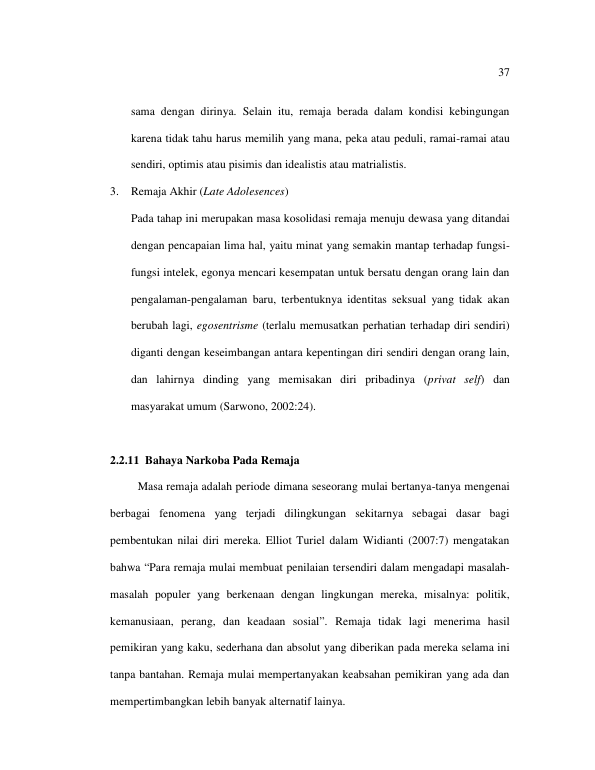 37

sama dengan dirinya. Selain itu, remaja berada dalam kondisi kebingungan karena tidak tahu harus memilih yang mana, peka atau peduli, ramai-ramai atau sendiri, optimis atau pisimis dan idealistis atau matrialistis.

3. Remaja Akhir (Late Adolesences)

Pada tahap ini merupakan masa kosolidasi remaja menuju dewasa yang ditandai dengan pencapaian lima hal, yaitu minat yang semakin mantap terhadap fungsi-fungsi intelek, egonya mencari kesempatan untuk bersatu dengan orang lain dan pengalaman-pengalaman baru, terbentuknya identitas seksual yang tidak akan berubah lagi, egosentrisme (terlalu memusatkan perhatian terhadap diri sendiri) diganti dengan keseimbangan antara kepentingan diri sendiri dengan orang lain, dan lahirnya dinding yang memisakan diri pribadinya (privat self) dan masyarakat umum (Sarwono, 2002:24).

2.2.11 Bahaya Narkoba Pada Remaja

Masa remaja adalah periode dimana seseorang mulai bertanya-tanya mengenai berbagai fenomena yang terjadi dilingkungan sekitarnya sebagai dasar bagi pembentukan nilai diri mereka. Elliot Turiel dalam Widianti (2007:7) mengatakan bahwa "Para remaja mulai membuat penilaian tersendiri dalam mengadapi masalah-masalah populer yang berkenaan dengan lingkungan mereka, misalnya: politik, kemanusiaan, perang, dan keadaan sosial". Remaja tidak lagi menerima hasil pemikiran yang kaku, sederhana dan absolut yang diberikan pada mereka selama ini tanpa bantahan. Remaja mulai mempertanyakan keabsahan pemikiran yang ada dan mempertimbangkan lebih banyak alternatif lainya.